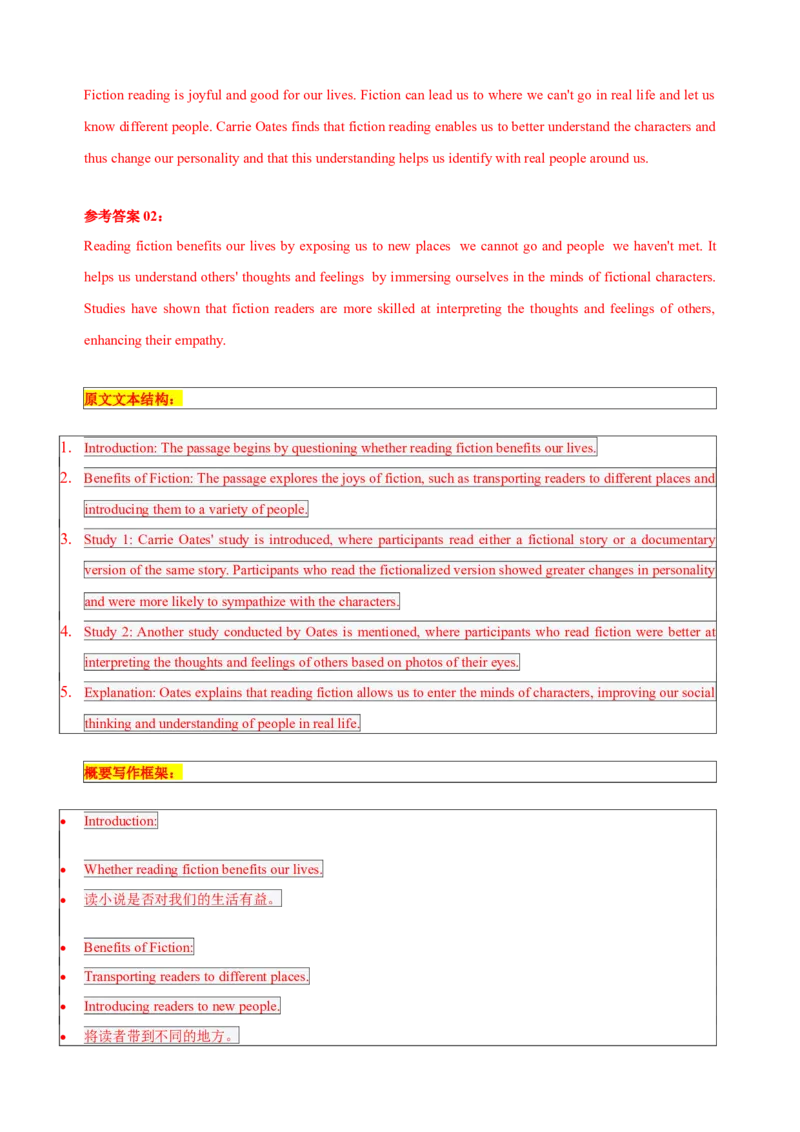 Fiction reading is joyful and good for our lives. Fiction can lead us to where we can't go in real life and let us know different people. Carrie Oates finds that fiction reading enables us to better understand the characters and thus change our personality and that this understanding helps us identify with real people around us.

参考答案 02：

Reading fiction benefits our lives by exposing us to new places we cannot go and people we haven't met. It helps us understand others' thoughts and feelings by immersing ourselves in the minds of fictional characters. Studies have shown that fiction readers are more skilled at interpreting the thoughts and feelings of others, enhancing their empathy.

原文文本结构：

1. Introduction: The passage begins by questioning whether reading fiction benefits our lives.
2. Benefits of Fiction: The passage explores the joys of fiction, such as transporting readers to different places and introducing them to a variety of people.
3. Study 1: Carrie Oates' study is introduced, where participants read either a fictional story or a documentary version of the same story. Participants who read the fictionalized version showed greater changes in personality and were more likely to sympathize with the characters.
4. Study 2: Another study conducted by Oates is mentioned, where participants who read fiction were better at interpreting the thoughts and feelings of others based on photos of their eyes.
5. Explanation: Oates explains that reading fiction allows us to enter the minds of characters, improving our social thinking and understanding of people in real life.

概要写作框架：

• Introduction:
• Whether reading fiction benefits our lives.
• 读小说是否对我们的生活有益。
• Benefits of Fiction:
• Transporting readers to different places.
• Introducing readers to new people.
• 将读者带到不同的地方。